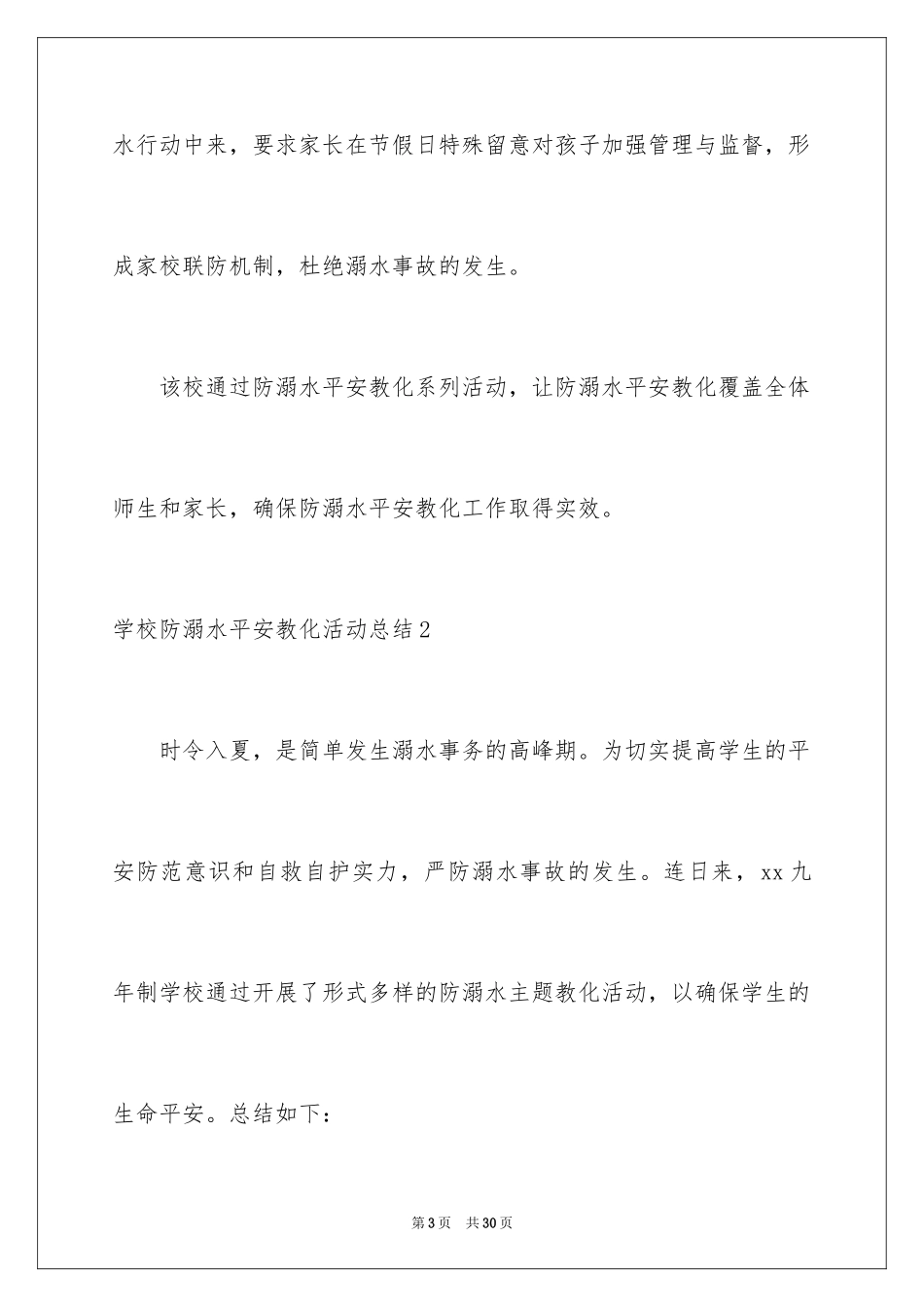 水行动中来，要求家长在节假日特殊留意对孩子加强管理与监督，形成家校联防机制，杜绝溺水事故的发生。

该校通过防溺水平安教化系列活动，让防溺水平安教化覆盖全体师生和家长，确保防溺水平安教化工作取得实效。

学校防溺水平安教化活动总结2

时令入夏，是简单发生溺水事务的高峰期。为切实提高学生的平安防范意识和自救自护实力，严防溺水事故的发生。连日来，xx九年制学校通过开展了形式多样的防溺水主题教化活动，以确保学生的生命平安。总结如下：

第3页 共30页